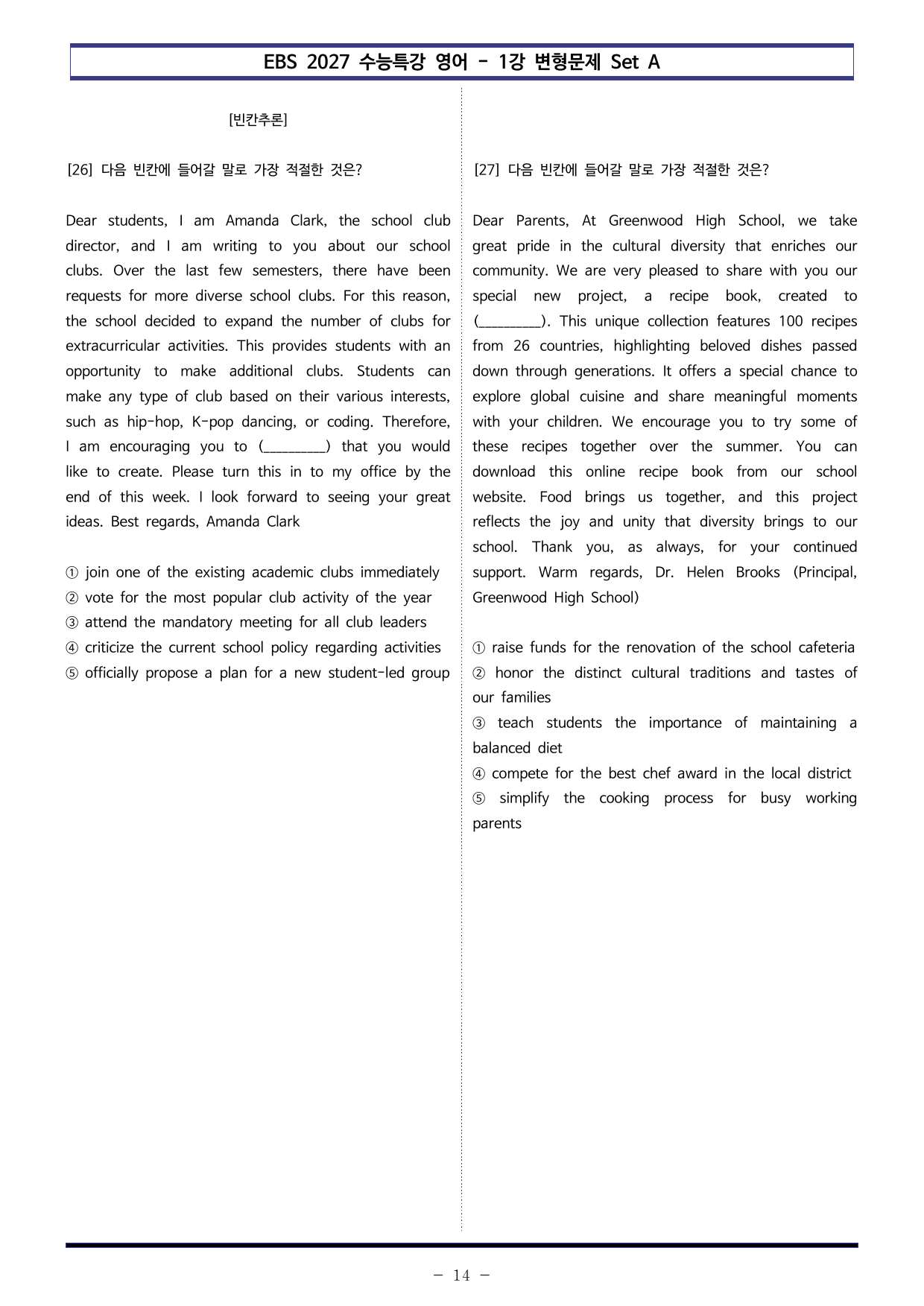 EBS 2027 수능특강 영어 - 1강 변형문제 Set A

[빈칸추론]

[26] 다음 빈칸에 들어갈 말로 가장 적절한 것은?

Dear students, I am Amanda Clark, the school club director, and I am writing to you about our school clubs. Over the last few semesters, there have been requests for more diverse school clubs. For this reason, the school decided to expand the number of clubs for extracurricular activities. This provides students with an opportunity to make additional clubs. Students can make any type of club based on their various interests, such as hip-hop, K-pop dancing, or coding. Therefore, I am encouraging you to (____) that you would like to create. Please turn this in to my office by the end of this week. I look forward to seeing your great ideas. Best regards, Amanda Clark

① join one of the existing academic clubs immediately
② vote for the most popular club activity of the year
③ attend the mandatory meeting for all club leaders
④ criticize the current school policy regarding activities
⑤ officially propose a plan for a new student-led group

[27] 다음 빈칸에 들어갈 말로 가장 적절한 것은?

Dear Parents, At Greenwood High School, we take great pride in the cultural diversity that enriches our community. We are very pleased to share with you our special new project, a recipe book, created to (____). This unique collection features 100 recipes from 26 countries, highlighting beloved dishes passed down through generations. It offers a special chance to explore global cuisine and share meaningful moments with your children. We encourage you to try some of these recipes together over the summer. You can download this online recipe book from our school website. Food brings us together, and this project reflects the joy and unity that diversity brings to our school. Thank you, as always, for your continued support. Warm regards, Dr. Helen Brooks (Principal, Greenwood High School)

① raise funds for the renovation of the school cafeteria
② honor the distinct cultural traditions and tastes of our families
③ teach students the importance of maintaining a balanced diet
④ compete for the best chef award in the local district
⑤ simplify the cooking process for busy working parents

- 14 -